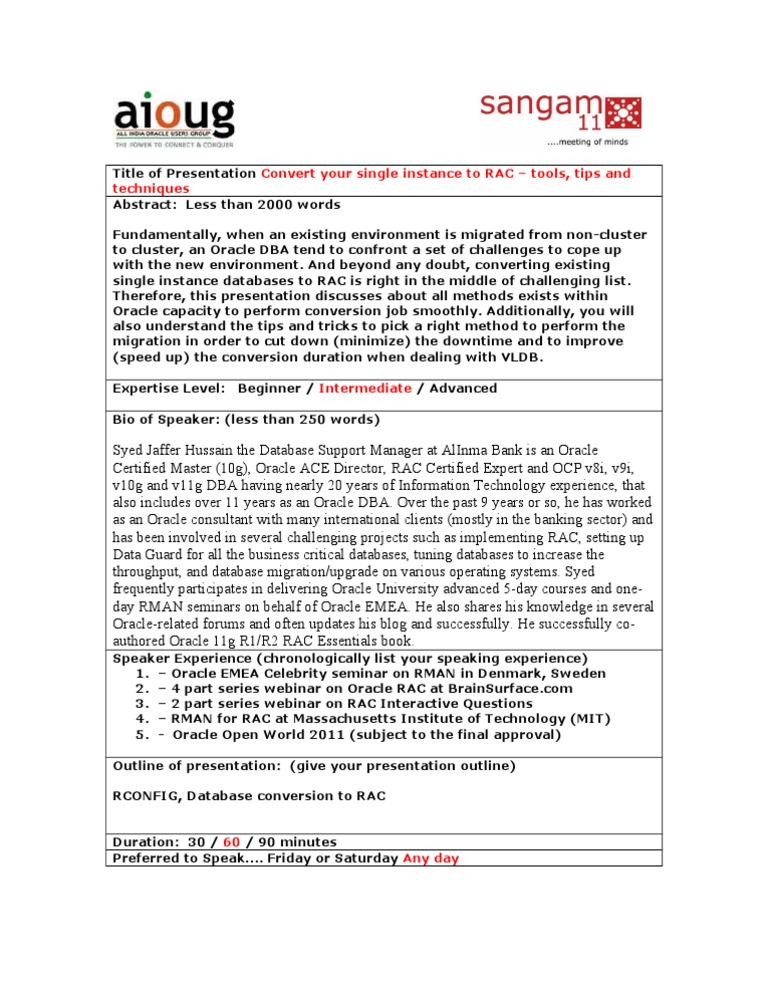 aioug
ALL INDIA ORACLE USERS GROUP
THE POWER TO CONNECT & CONQUER

sangam 11
....meeting of minds

Title of Presentation Convert your single instance to RAC – tools, tips and techniques

Abstract: Less than 2000 words

Fundamentally, when an existing environment is migrated from non-cluster to cluster, an Oracle DBA tend to confront a set of challenges to cope up with the new environment. And beyond any doubt, converting existing single instance databases to RAC is right in the middle of challenging list. Therefore, this presentation discusses about all methods exists within Oracle capacity to perform conversion job smoothly. Additionally, you will also understand the tips and tricks to pick a right method to perform the migration in order to cut down (minimize) the downtime and to improve (speed up) the conversion duration when dealing with VLDB.

Expertise Level: Beginner / Intermediate / Advanced

Bio of Speaker: (less than 250 words)

Syed Jaffer Hussain the Database Support Manager at AlInma Bank is an Oracle Certified Master (10g), Oracle ACE Director, RAC Certified Expert and OCP v8i, v9i, v10g and v11g DBA having nearly 20 years of Information Technology experience, that also includes over 11 years as an Oracle DBA. Over the past 9 years or so, he has worked as an Oracle consultant with many international clients (mostly in the banking sector) and has been involved in several challenging projects such as implementing RAC, setting up Data Guard for all the business critical databases, tuning databases to increase the throughput, and database migration/upgrade on various operating systems. Syed frequently participates in delivering Oracle University advanced 5-day courses and one-day RMAN seminars on behalf of Oracle EMEA. He also shares his knowledge in several Oracle-related forums and often updates his blog and successfully. He successfully co-authored Oracle 11g R1/R2 RAC Essentials book.

Speaker Experience (chronologically list your speaking experience)
1. – Oracle EMEA Celebrity seminar on RMAN in Denmark, Sweden
2. – 4 part series webinar on Oracle RAC at BrainSurface.com
3. – 2 part series webinar on RAC Interactive Questions
4. – RMAN for RAC at Massachusetts Institute of Technology (MIT)
5. - Oracle Open World 2011 (subject to the final approval)

Outline of presentation: (give your presentation outline)

RCONFIG, Database conversion to RAC

Duration: 30 / 60 / 90 minutes

Preferred to Speak.... Friday or Saturday Any day